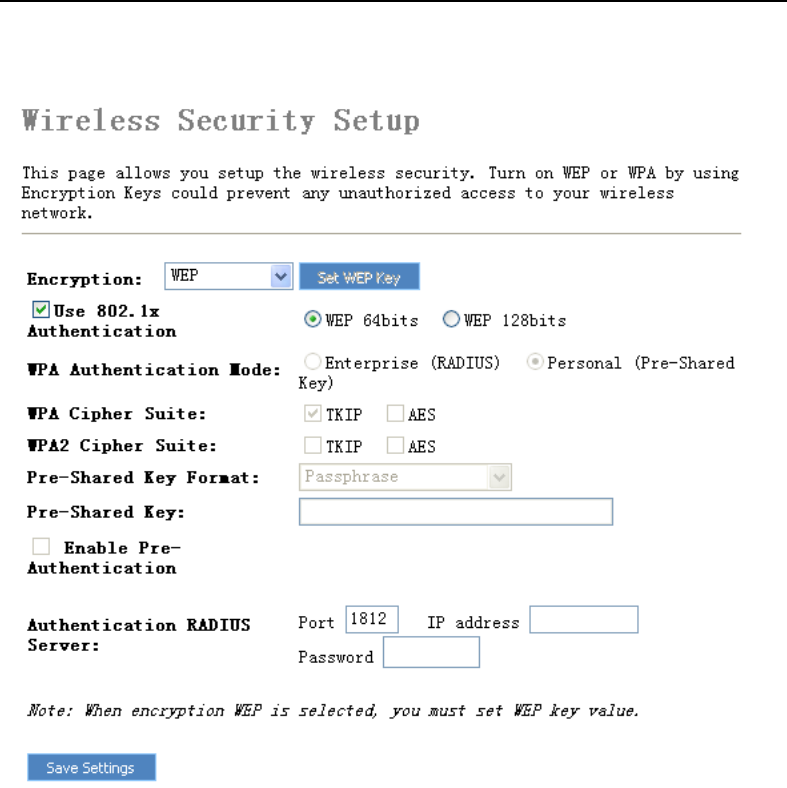 Wireless Security Setup

This page allows you setup the wireless security. Turn on WEP or WPA by using Encryption Keys could prevent any unauthorized access to your wireless network.

Encryption: WEP Set WEP Key

Use 802.1x Authentication WEP 64bits WEP 128bits

WPA Authentication Mode: Enterprise (RADIUS) Personal (Pre-Shared Key)

WPA Cipher Suite: TKIP AES

WPA2 Cipher Suite: TKIP AES

Pre-Shared Key Format: Passphrase

Pre-Shared Key:

Enable Pre-Authentication

Authentication RADIUS Server: Port 1812 IP address Password

Note: When encryption WEP is selected, you must set WEP key value.

Save Settings